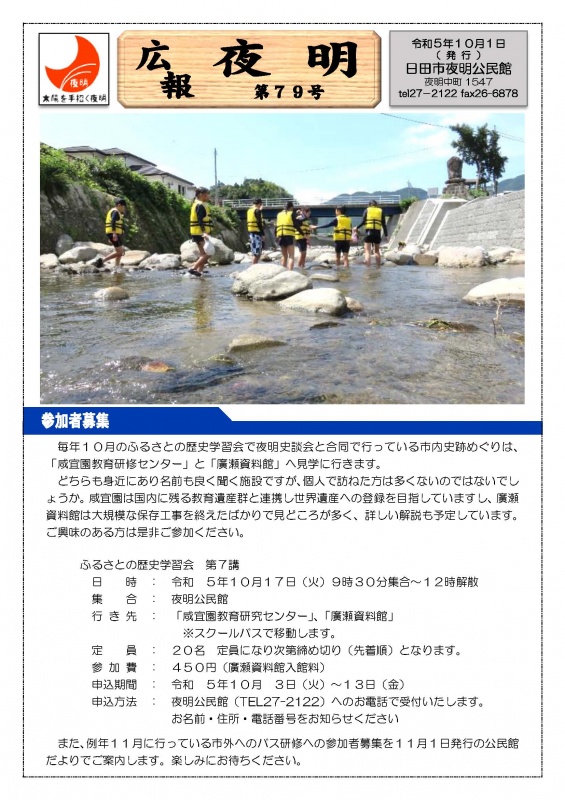 夜明

太陽を手招く夜明

広報 夜明 第７９号

令和５年１０月１日
（発行）
日田市夜明公民館
夜明中町 1547
tel27－2122 fax26-6878

参加者募集

毎年１０月のふるさとの歴史学習会で夜明史談会と合同で行っている市内史跡めぐりは、「咸宜園教育研修センター」と「廣瀬資料館」へ見学に行きます。

どちらも身近にあり名前も良く聞く施設ですが、個人で訪ねた方は多くないのではないでしょうか。咸宜園は国内に残る教育遺産群と連携し世界遺産への登録を目指していますし、廣瀬資料館は大規模な保存工事を終えたばかりで見どころが多く、詳しい解説も予定しています。ご興味のある方は是非ご参加ください。

ふるさとの歴史学習会　第７講
日　　時　：　令和　５年１０月１７日（火）９時３０分集合～１２時解散
集　　合　：　夜明公民館
行 き 先　：　「咸宜園教育研究センター」、「廣瀬資料館」
※スクールバスで移動します。
定　　員　：　２０名　定員になり次第締め切り（先着順）となります。
参 加 費　：　４５０円（廣瀬資料館入館料）
申込期間　：　令和　５年１０月　３日（火）～１３日（金）
申込方法　：　夜明公民館（TEL27-2122）へのお電話で受付いたします。
お名前・住所・電話番号をお知らせください

また、例年１１月に行っている市外へのバス研修への参加者募集を１１月１日発行の公民館だよりでご案内します。楽しみにお待ちください。